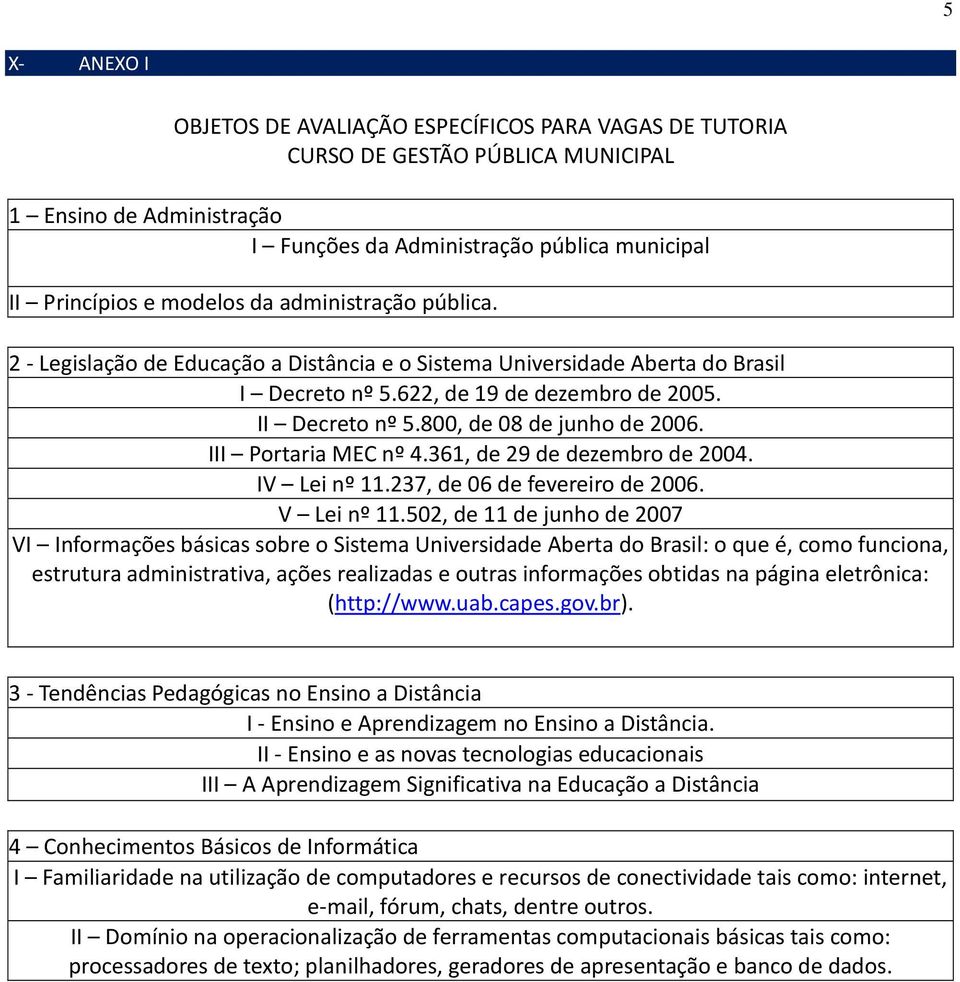 5

X- ANEXO I

OBJETOS DE AVALIAÇÃO ESPECÍFICOS PARA VAGAS DE TUTORIA
CURSO DE GESTÃO PÚBLICA MUNICIPAL

1 – Ensino de Administração
I – Funções da Administração pública municipal
II – Princípios e modelos da administração pública.

2 - Legislação de Educação a Distância e o Sistema Universidade Aberta do Brasil
I – Decreto nº 5.622, de 19 de dezembro de 2005.
II – Decreto nº 5.800, de 08 de junho de 2006.
III – Portaria MEC nº 4.361, de 29 de dezembro de 2004.
IV – Lei nº 11.237, de 06 de fevereiro de 2006.
V – Lei nº 11.502, de 11 de junho de 2007
VI – Informações básicas sobre o Sistema Universidade Aberta do Brasil: o que é, como funciona, estrutura administrativa, ações realizadas e outras informações obtidas na página eletrônica: (http://www.uab.capes.gov.br).

3 - Tendências Pedagógicas no Ensino a Distância
I - Ensino e Aprendizagem no Ensino a Distância.
II - Ensino e as novas tecnologias educacionais
III – A Aprendizagem Significativa na Educação a Distância

4 – Conhecimentos Básicos de Informática
I – Familiaridade na utilização de computadores e recursos de conectividade tais como: internet, e-mail, fórum, chats, dentre outros.
II – Domínio na operacionalização de ferramentas computacionais básicas tais como: processadores de texto; planilhadores, geradores de apresentação e banco de dados.